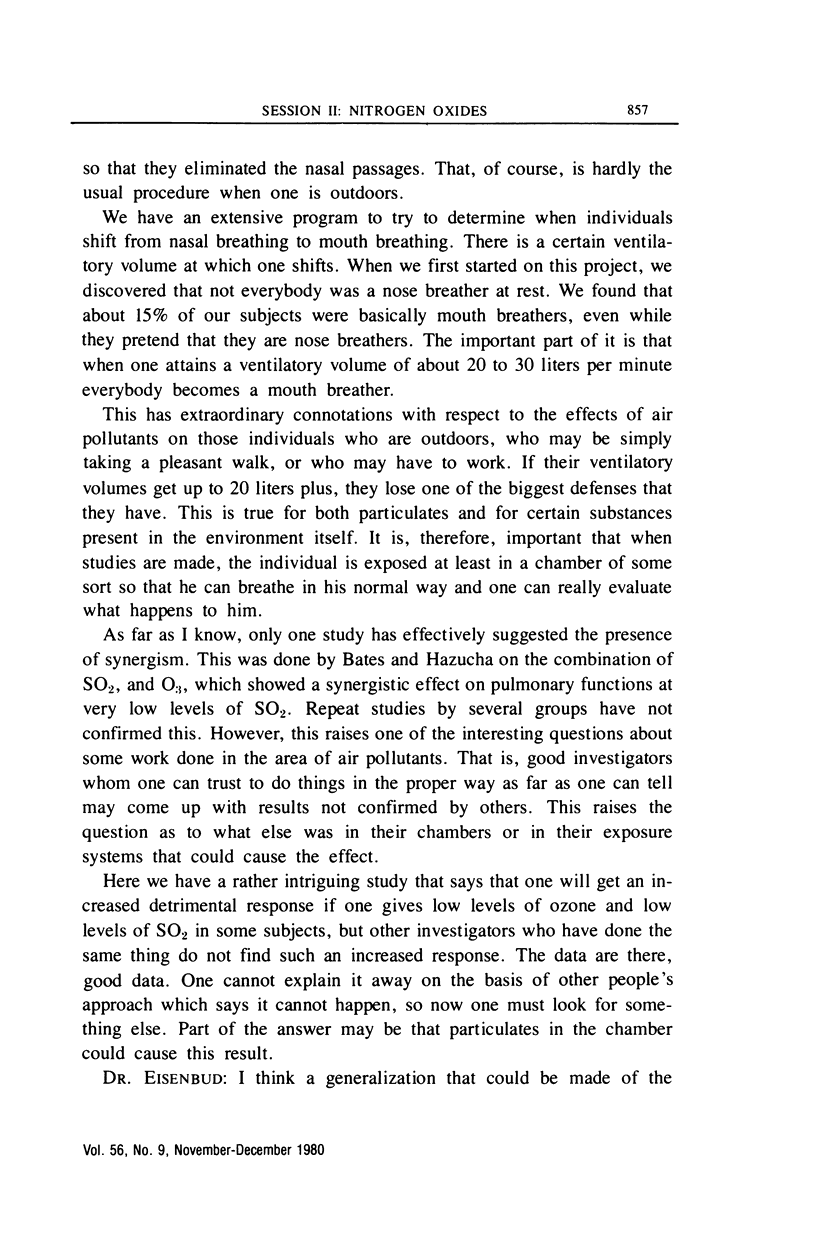 SESSION II: NITROGEN OXIDES 857

so that they eliminated the nasal passages. That, of course, is hardly the usual procedure when one is outdoors.

We have an extensive program to try to determine when individuals shift from nasal breathing to mouth breathing. There is a certain ventilatory volume at which one shifts. When we first started on this project, we discovered that not everybody was a nose breather at rest. We found that about 15% of our subjects were basically mouth breathers, even while they pretend that they are nose breathers. The important part of it is that when one attains a ventilatory volume of about 20 to 30 liters per minute everybody becomes a mouth breather.

This has extraordinary connotations with respect to the effects of air pollutants on those individuals who are outdoors, who may be simply taking a pleasant walk, or who may have to work. If their ventilatory volumes get up to 20 liters plus, they lose one of the biggest defenses that they have. This is true for both particulates and for certain substances present in the environment itself. It is, therefore, important that when studies are made, the individual is exposed at least in a chamber of some sort so that he can breathe in his normal way and one can really evaluate what happens to him.

As far as I know, only one study has effectively suggested the presence of synergism. This was done by Bates and Hazucha on the combination of $SO_2$, and $O_3$, which showed a synergistic effect on pulmonary functions at very low levels of $SO_2$. Repeat studies by several groups have not confirmed this. However, this raises one of the interesting questions about some work done in the area of air pollutants. That is, good investigators whom one can trust to do things in the proper way as far as one can tell may come up with results not confirmed by others. This raises the question as to what else was in their chambers or in their exposure systems that could cause the effect.

Here we have a rather intriguing study that says that one will get an increased detrimental response if one gives low levels of ozone and low levels of $SO_2$ in some subjects, but other investigators who have done the same thing do not find such an increased response. The data are there, good data. One cannot explain it away on the basis of other people's approach which says it cannot happen, so now one must look for something else. Part of the answer may be that particulates in the chamber could cause this result.

DR. EISENBUD: I think a generalization that could be made of the

Vol. 56, No. 9, November-December 1980